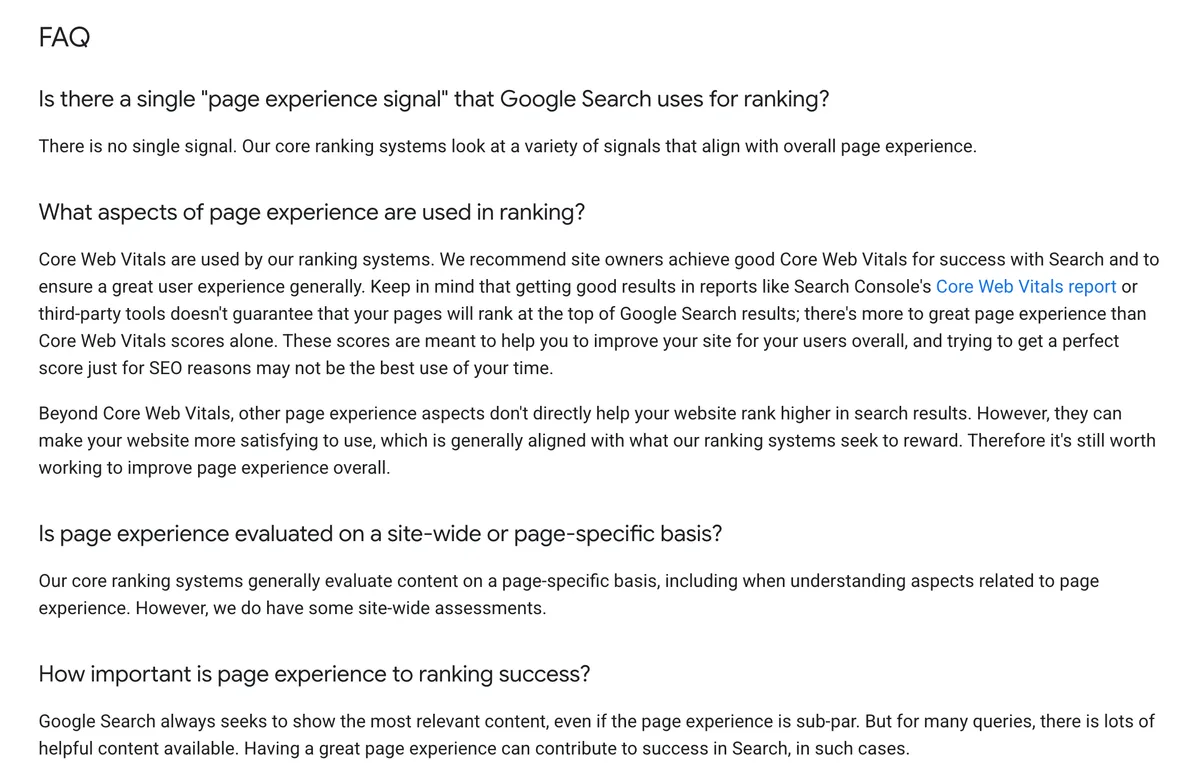 FAQ

Is there a single "page experience signal" that Google Search uses for ranking?

There is no single signal. Our core ranking systems look at a variety of signals that align with overall page experience.

What aspects of page experience are used in ranking?

Core Web Vitals are used by our ranking systems. We recommend site owners achieve good Core Web Vitals for success with Search and to ensure a great user experience generally. Keep in mind that getting good results in reports like Search Console's Core Web Vitals report or third-party tools doesn't guarantee that your pages will rank at the top of Google Search results; there's more to great page experience than Core Web Vitals scores alone. These scores are meant to help you to improve your site for your users overall, and trying to get a perfect score just for SEO reasons may not be the best use of your time.

Beyond Core Web Vitals, other page experience aspects don't directly help your website rank higher in search results. However, they can make your website more satisfying to use, which is generally aligned with what our ranking systems seek to reward. Therefore it's still worth working to improve page experience overall.

Is page experience evaluated on a site-wide or page-specific basis?

Our core ranking systems generally evaluate content on a page-specific basis, including when understanding aspects related to page experience. However, we do have some site-wide assessments.

How important is page experience to ranking success?

Google Search always seeks to show the most relevant content, even if the page experience is sub-par. But for many queries, there is lots of helpful content available. Having a great page experience can contribute to success in Search, in such cases.